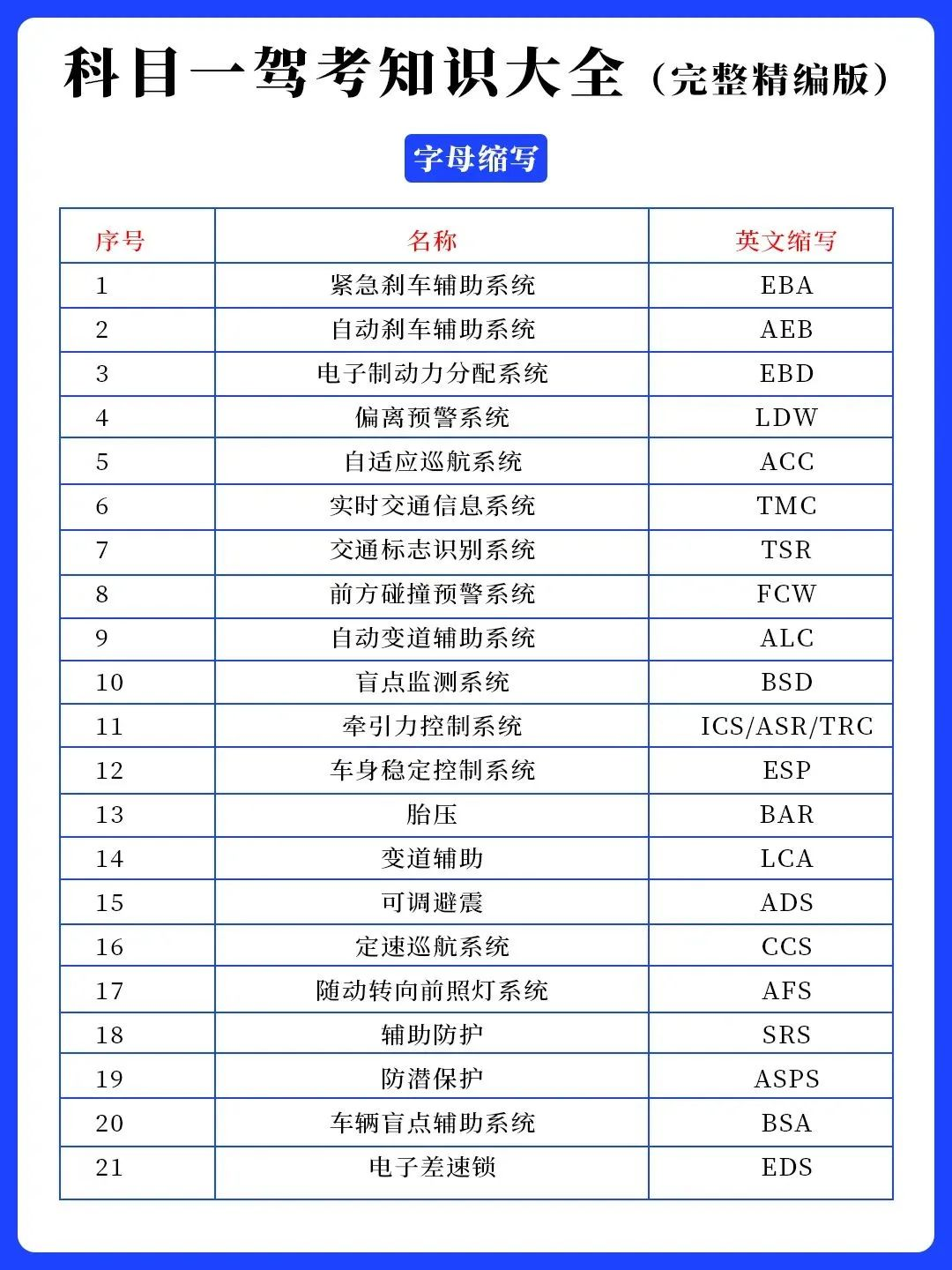 科目一驾考知识大全（完整精编版）

字母缩写

| 序号 | 名称 | 英文缩写 |
|---|---|---|
| 1 | 紧急刹车辅助系统 | EBA |
| 2 | 自动刹车辅助系统 | AEB |
| 3 | 电子制动力分配系统 | EBD |
| 4 | 偏离预警系统 | LDW |
| 5 | 自适应巡航系统 | ACC |
| 6 | 实时交通信息系统 | TMC |
| 7 | 交通标志识别系统 | TSR |
| 8 | 前方碰撞预警系统 | FCW |
| 9 | 自动变道辅助系统 | ALC |
| 10 | 盲点监测系统 | BSD |
| 11 | 牵引力控制系统 | ICS/ASR/TRC |
| 12 | 车身稳定控制系统 | ESP |
| 13 | 胎压 | BAR |
| 14 | 变道辅助 | LCA |
| 15 | 可调避震 | ADS |
| 16 | 定速巡航系统 | CCS |
| 17 | 随动转向前照灯系统 | AFS |
| 18 | 辅助防护 | SRS |
| 19 | 防潜保护 | ASPS |
| 20 | 车辆盲点辅助系统 | BSA |
| 21 | 电子差速锁 | EDS |